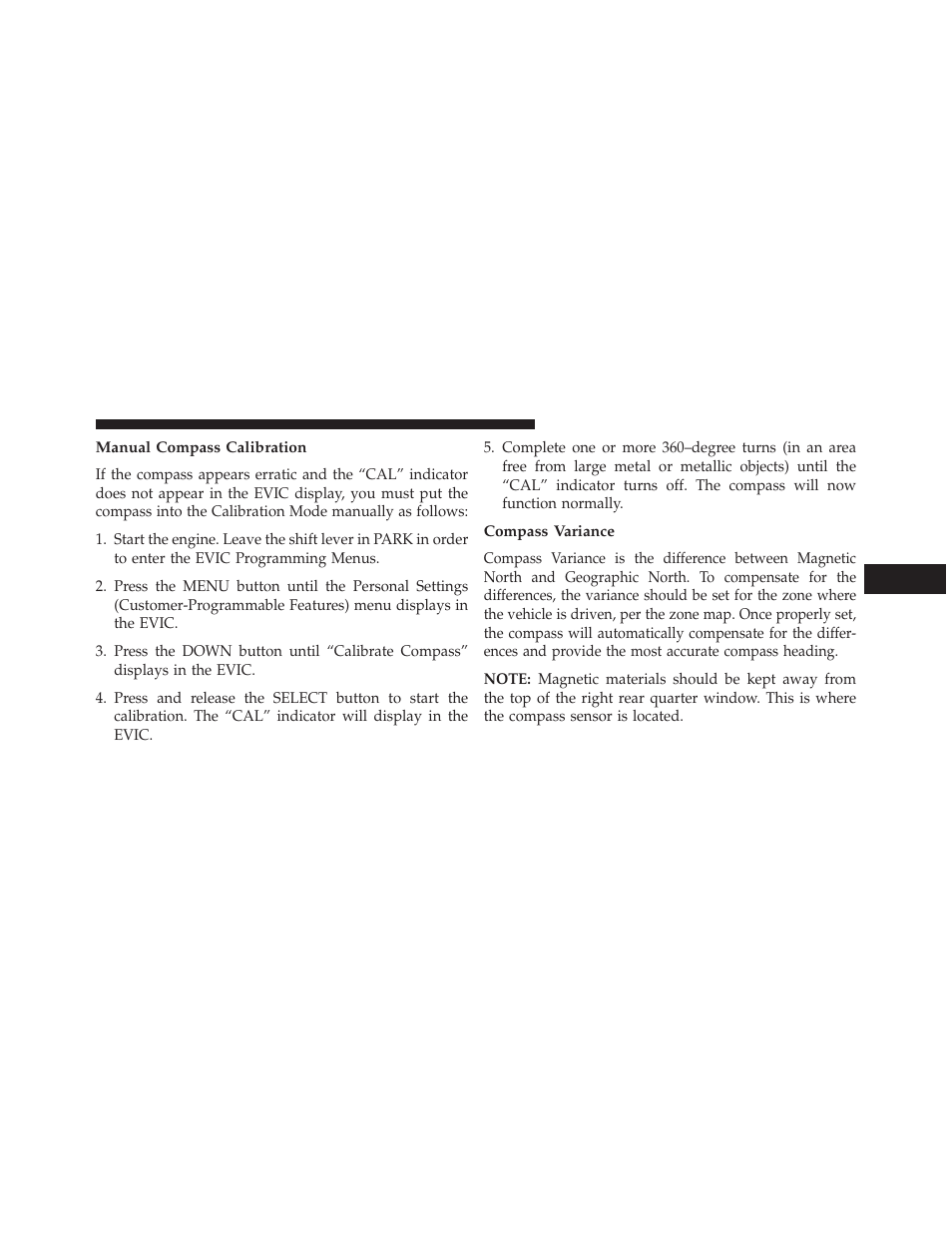 Manual Compass Calibration

If the compass appears erratic and the “CAL” indicator does not appear in the EVIC display, you must put the compass into the Calibration Mode manually as follows:

1. Start the engine. Leave the shift lever in PARK in order to enter the EVIC Programming Menus.

2. Press the MENU button until the Personal Settings (Customer-Programmable Features) menu displays in the EVIC.

3. Press the DOWN button until “Calibrate Compass” displays in the EVIC.

4. Press and release the SELECT button to start the calibration. The “CAL” indicator will display in the EVIC.

5. Complete one or more 360–degree turns (in an area free from large metal or metallic objects) until the “CAL” indicator turns off. The compass will now function normally.

Compass Variance

Compass Variance is the difference between Magnetic North and Geographic North. To compensate for the differences, the variance should be set for the zone where the vehicle is driven, per the zone map. Once properly set, the compass will automatically compensate for the differences and provide the most accurate compass heading.

NOTE: Magnetic materials should be kept away from the top of the right rear quarter window. This is where the compass sensor is located.